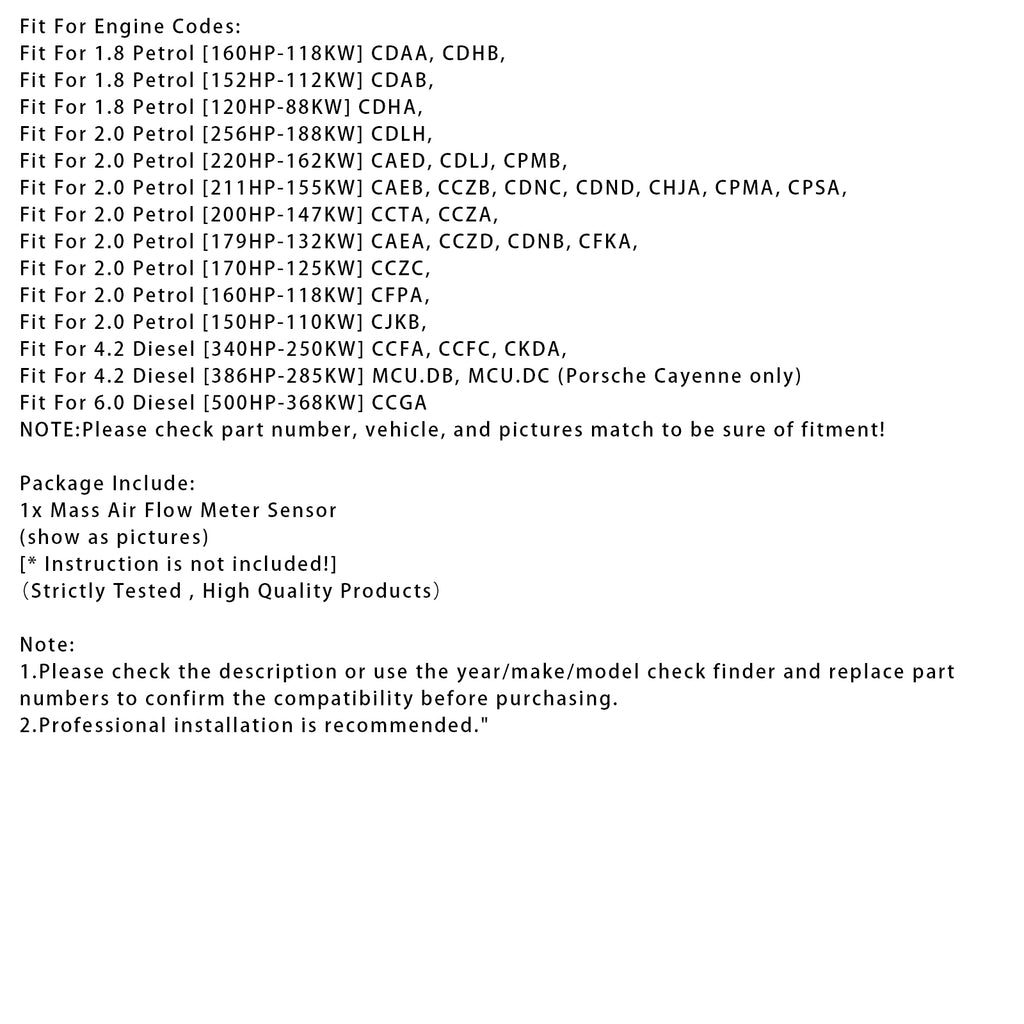 Fit For Engine Codes:
Fit For 1.8 Petrol [160HP-118KW] CDAA, CDHB,
Fit For 1.8 Petrol [152HP-112KW] CDAB,
Fit For 1.8 Petrol [120HP-88KW] CDHA,
Fit For 2.0 Petrol [256HP-188KW] CDLH,
Fit For 2.0 Petrol [220HP-162KW] CAED, CDLJ, CPMB,
Fit For 2.0 Petrol [211HP-155KW] CAEB, CCZB, CDNC, CDND, CHJA, CPMA, CPSA,
Fit For 2.0 Petrol [200HP-147KW] CCTA, CCZA,
Fit For 2.0 Petrol [179HP-132KW] CAEA, CCZD, CDNB, CFKA,
Fit For 2.0 Petrol [170HP-125KW] CCZC,
Fit For 2.0 Petrol [160HP-118KW] CFPA,
Fit For 2.0 Petrol [150HP-110KW] CJKB,
Fit For 4.2 Diesel [340HP-250KW] CCFA, CCFC, CKDA,
Fit For 4.2 Diesel [386HP-285KW] MCU.DB, MCU.DC (Porsche Cayenne only)
Fit For 6.0 Diesel [500HP-368KW] CCGA
NOTE:Please check part number, vehicle, and pictures match to be sure of fitment!

Package Include:
1x Mass Air Flow Meter Sensor
(show as pictures)
[* Instruction is not included!]
（Strictly Tested , High Quality Products）

Note:
1.Please check the description or use the year/make/model check finder and replace part numbers to confirm the compatibility before purchasing.
2.Professional installation is recommended."